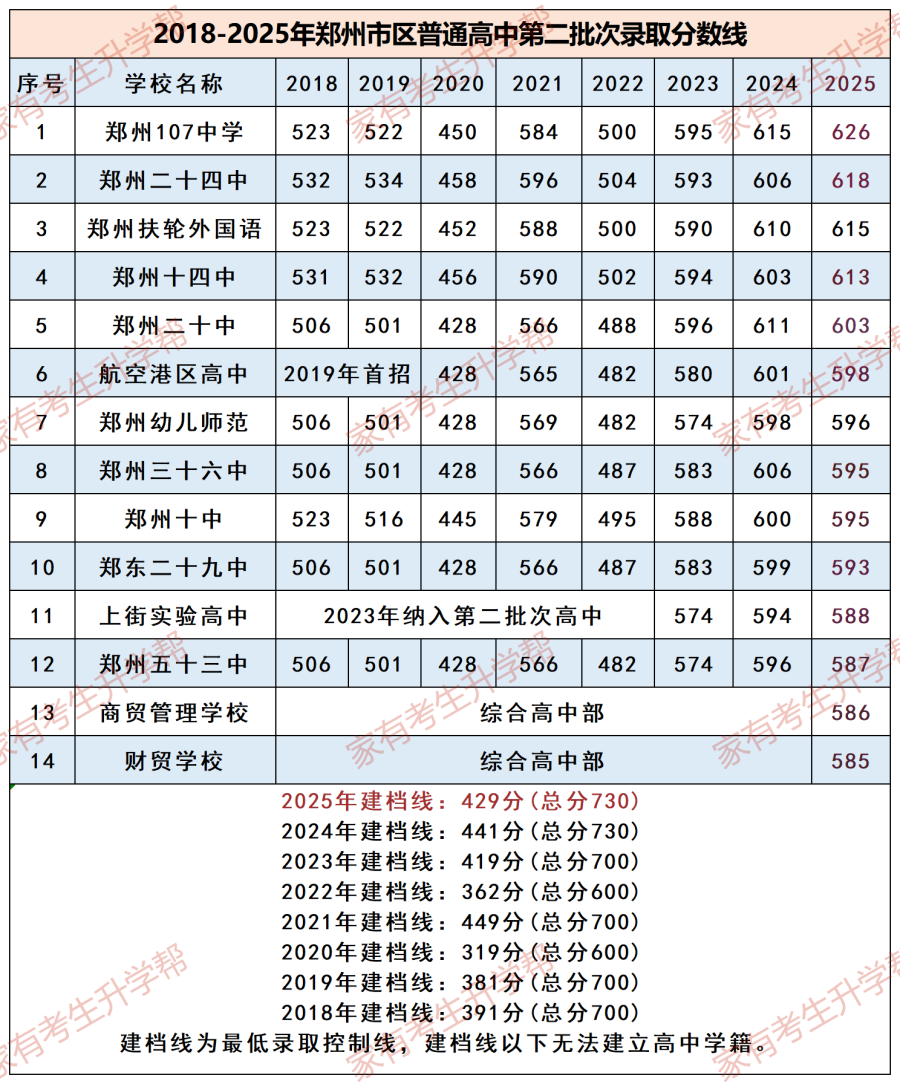 2018-2025年郑州市区普通高中第二批次录取分数线

| 序号 | 学校名称 | 2018 | 2019 | 2020 | 2021 | 2022 | 2023 | 2024 | 2025 |
|---|---|---|---|---|---|---|---|---|---|
| 1 | 郑州107中学 | 523 | 522 | 450 | 584 | 500 | 595 | 615 | 626 |
| 2 | 郑州二十四中 | 532 | 534 | 458 | 596 | 504 | 593 | 606 | 618 |
| 3 | 郑州扶轮外国语 | 523 | 522 | 452 | 588 | 500 | 590 | 610 | 615 |
| 4 | 郑州十四中 | 531 | 532 | 456 | 590 | 502 | 594 | 603 | 613 |
| 5 | 郑州二十中 | 506 | 501 | 428 | 566 | 488 | 596 | 611 | 603 |
| 6 | 航空港区高中 | 2019年首招 | | 428 | 565 | 482 | 580 | 601 | 598 |
| 7 | 郑州幼儿师范 | 506 | 501 | 428 | 569 | 482 | 574 | 598 | 596 |
| 8 | 郑州三十六中 | 506 | 501 | 428 | 566 | 487 | 583 | 606 | 595 |
| 9 | 郑州十中 | 523 | 516 | 445 | 579 | 495 | 588 | 600 | 595 |
| 10 | 郑东二十九中 | 506 | 501 | 428 | 566 | 487 | 583 | 599 | 593 |
| 11 | 上街实验高中 | 2023年纳入第二批次高中 | | | | | 574 | 594 | 588 |
| 12 | 郑州五十三中 | 506 | 501 | 428 | 566 | 482 | 574 | 596 | 587 |
| 13 | 商贸管理学校 | 综合高中部 | | | | | | | 586 |
| 14 | 财贸学校 | 综合高中部 | | | | | | | 585 |

2025年建档线：429分（总分730）
2024年建档线：441分（总分730）
2023年建档线：419分（总分700）
2022年建档线：362分（总分600）
2021年建档线：449分（总分700）
2020年建档线：319分（总分600）
2019年建档线：381分（总分700）
2018年建档线：391分（总分700）
建档线为最低录取控制线，建档线以下无法建立高中学籍。

家有考生升学帮